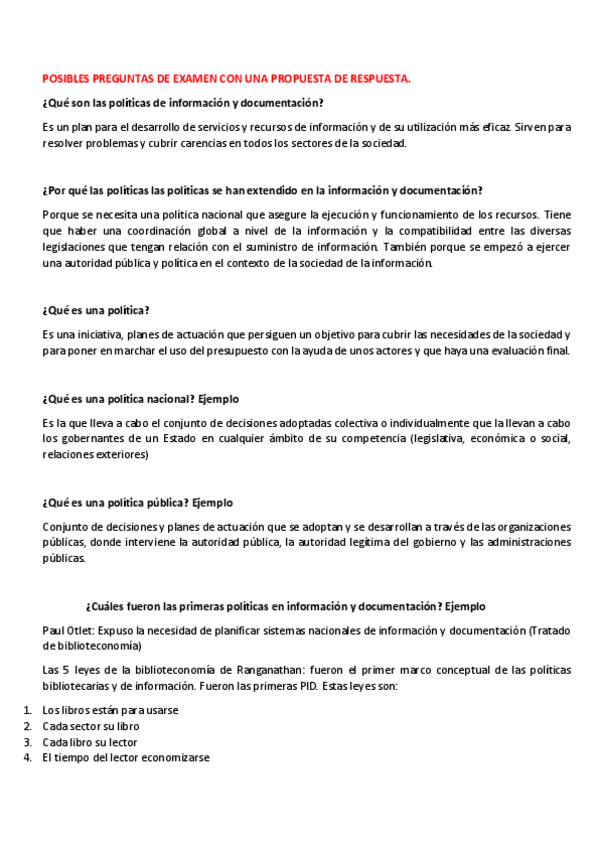 POSIBLES PREGUNTAS DE EXAMEN CON UNA PROPUESTA DE RESPUESTA.

¿Qué son las políticas de información y documentación?

Es un plan para el desarrollo de servicios y recursos de información y de su utilización más eficaz. Sirven para resolver problemas y cubrir carencias en todos los sectores de la sociedad.

¿Por qué las políticas las políticas se han extendido en la información y documentación?

Porque se necesita una política nacional que asegure la ejecución y funcionamiento de los recursos. Tiene que haber una coordinación global a nivel de la información y la compatibilidad entre las diversas legislaciones que tengan relación con el suministro de información. También porque se empezó a ejercer una autoridad pública y política en el contexto de la sociedad de la información.

¿Qué es una política?

Es una iniciativa, planes de actuación que persiguen un objetivo para cubrir las necesidades de la sociedad y para poner en marchar el uso del presupuesto con la ayuda de unos actores y que haya una evaluación final.

¿Qué es una política nacional? Ejemplo

Es la que lleva a cabo el conjunto de decisiones adoptadas colectiva o individualmente que la llevan a cabo los gobernantes de un Estado en cualquier ámbito de su competencia (legislativa, económica o social, relaciones exteriores)

¿Qué es una política pública? Ejemplo

Conjunto de decisiones y planes de actuación que se adoptan y se desarrollan a través de las organizaciones públicas, donde interviene la autoridad pública, la autoridad legítima del gobierno y las administraciones públicas.

¿Cuáles fueron las primeras políticas en información y documentación? Ejemplo

Paul Otlet: Expuso la necesidad de planificar sistemas nacionales de información y documentación (Tratado de biblioteconomía)

Las 5 leyes de la biblioteconomía de Ranganathan: fueron el primer marco conceptual de las políticas bibliotecarias y de información. Fueron las primeras PID. Estas leyes son:

1. Los libros están para usarse
2. Cada sector su libro
3. Cada libro su lector
4. El tiempo del lector economizarse